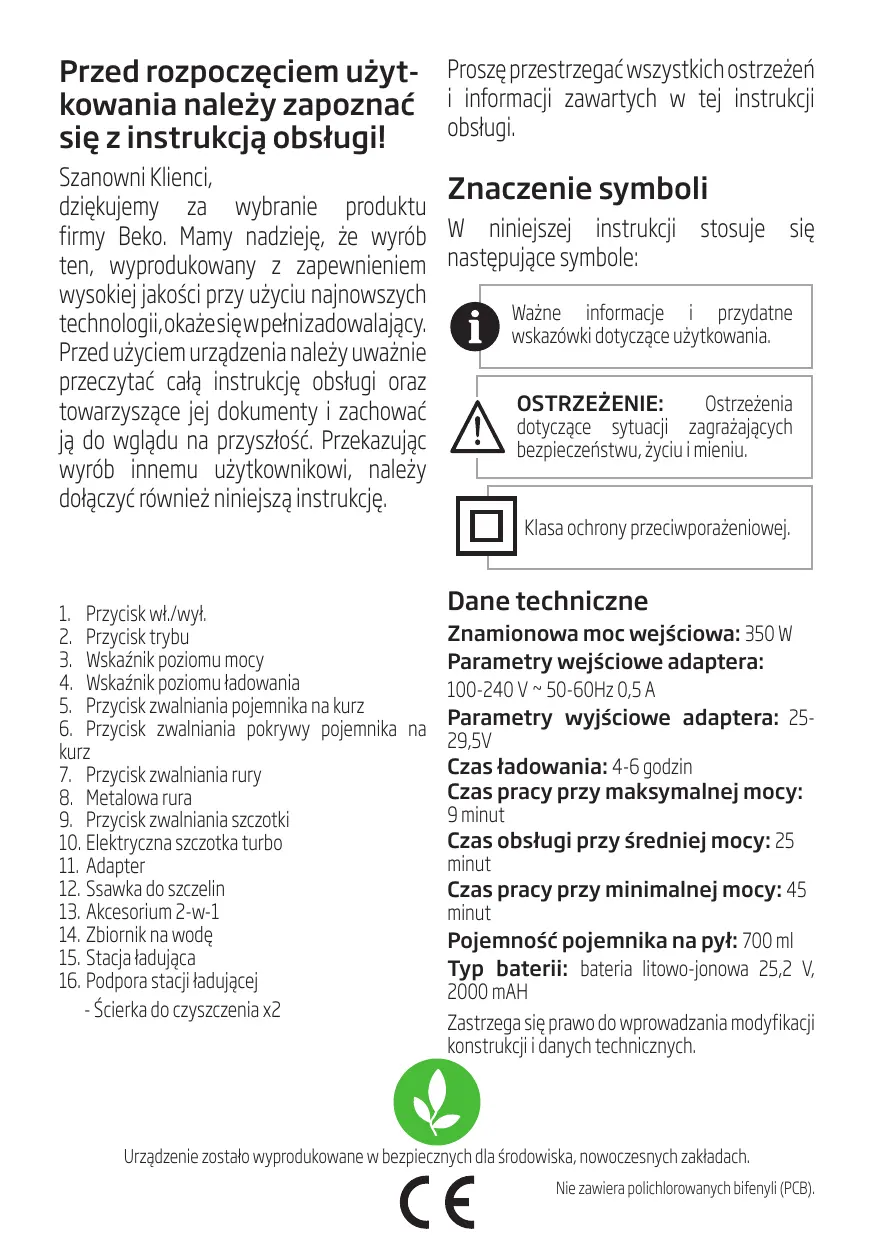 Przed rozpoczęciem użytkowania należy zapoznać się z instrukcją obsługi!

Szanowni Klienci,
dziękujemy za wybranie produktu firmy Beko. Mamy nadzieję, że wyrób ten, wyprodukowany z zapewnieniem wysokiej jakości przy użyciu najnowszych technologii, okaże się w pełni zadowalający. Przed użyciem urządzenia należy uważnie przeczytać całą instrukcję obsługi oraz towarzyszące jej dokumenty i zachować ją do wglądu na przyszłość. Przekazując wyrób innemu użytkownikowi, należy dołączyć również niniejszą instrukcję.

1. Przycisk wł./wył.
2. Przycisk trybu
3. Wskaźnik poziomu mocy
4. Wskaźnik poziomu ładowania
5. Przycisk zwalniania pojemnika na kurz
6. Przycisk zwalniania pokrywy pojemnika na kurz
7. Przycisk zwalniania rury
8. Metalowa rura
9. Przycisk zwalniania szczotki
10. Elektryczna szczotka turbo
11. Adapter
12. Ssawka do szczelin
13. Akcesorium 2-w-1
14. Zbiornik na wodę
15. Stacja ładująca
16. Podpora stacji ładującej
- Ścierka do czyszczenia x2

Proszę przestrzegać wszystkich ostrzeżeń i informacji zawartych w tej instrukcji obsługi.

Znaczenie symboli

W niniejszej instrukcji stosuje się następujące symbole:

Ważne informacje i przydatne wskazówki dotyczące użytkowania.

OSTRZEŻENIE: Ostrzeżenia dotyczące sytuacji zagrażających bezpieczeństwu, życiu i mieniu.

Klasa ochrony przeciwporażeniowej.

Dane techniczne

Znamionowa moc wejściowa: 350 W
Parametry wejściowe adaptera: 100-240 V ~ 50-60Hz 0,5 A
Parametry wyjściowe adaptera: 25-29,5V
Czas ładowania: 4-6 godzin
Czas pracy przy maksymalnej mocy: 9 minut
Czas obsługi przy średniej mocy: 25 minut
Czas pracy przy minimalnej mocy: 45 minut
Pojemność pojemnika na pył: 700 ml
Typ baterii: bateria litowo-jonowa 25,2 V, 2000 mAH

Zastrzega się prawo do wprowadzania modyfikacji konstrukcji i danych technicznych.

Urządzenie zostało wyprodukowane w bezpiecznych dla środowiska, nowoczesnych zakładach.

CE

Nie zawiera polichlorowanych bifenyli (PCB).